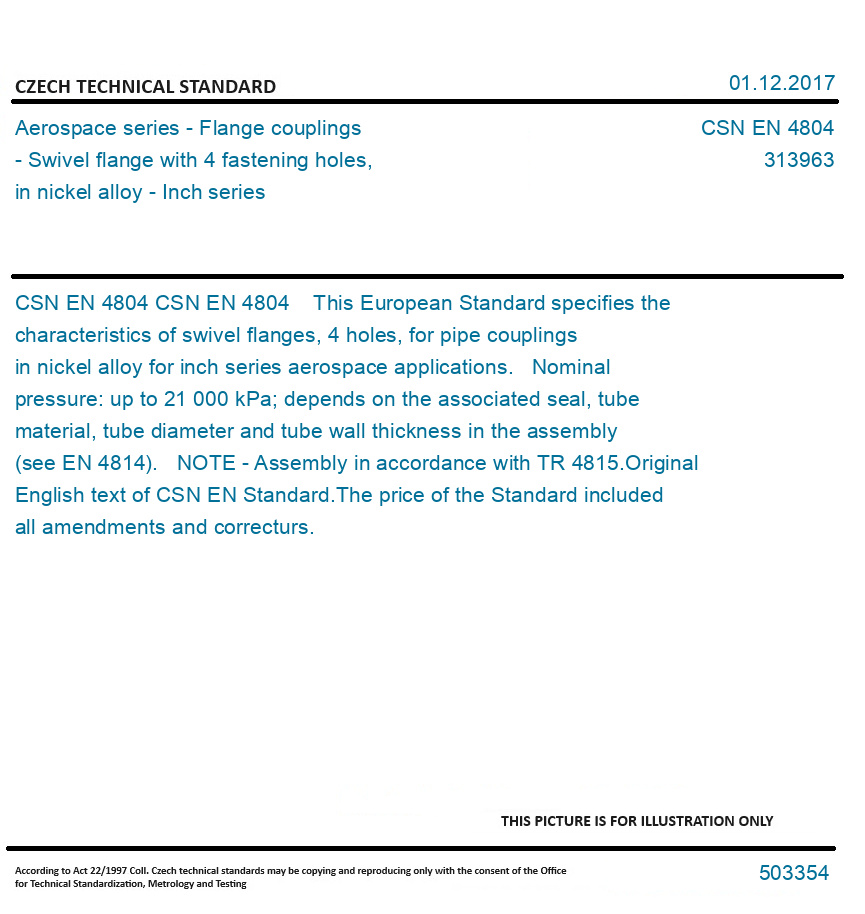 CZECH TECHNICAL STANDARD

01.12.2017

Aerospace series - Flange couplings - Swivel flange with 4 fastening holes, in nickel alloy - Inch series

CSN EN 4804
313963

CSN EN 4804 CSN EN 4804 This European Standard specifies the characteristics of swivel flanges, 4 holes, for pipe couplings in nickel alloy for inch series aerospace applications. Nominal pressure: up to 21 000 kPa; depends on the associated seal, tube material, tube diameter and tube wall thickness in the assembly (see EN 4814). NOTE - Assembly in accordance with TR 4815.Original English text of CSN EN Standard.The price of the Standard included all amendments and correcturs.

THIS PICTURE IS FOR ILLUSTRATION ONLY

According to Act 22/1997 Coll. Czech technical standards may be copying and reproducing only with the consent of the Office for Technical Standardization, Metrology and Testing

503354